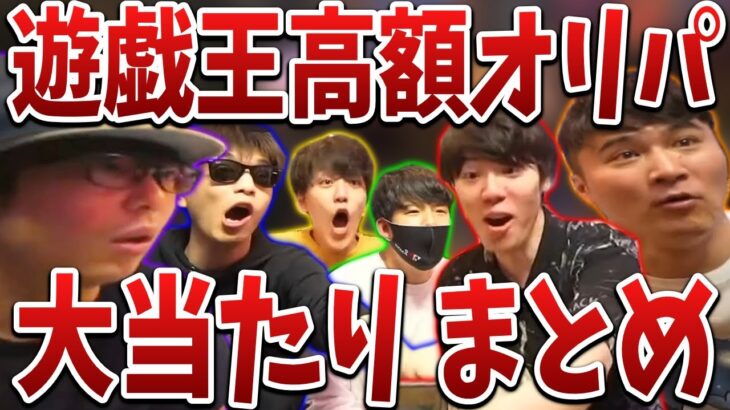 遊戯王高額オリパ
大当たりまとめ